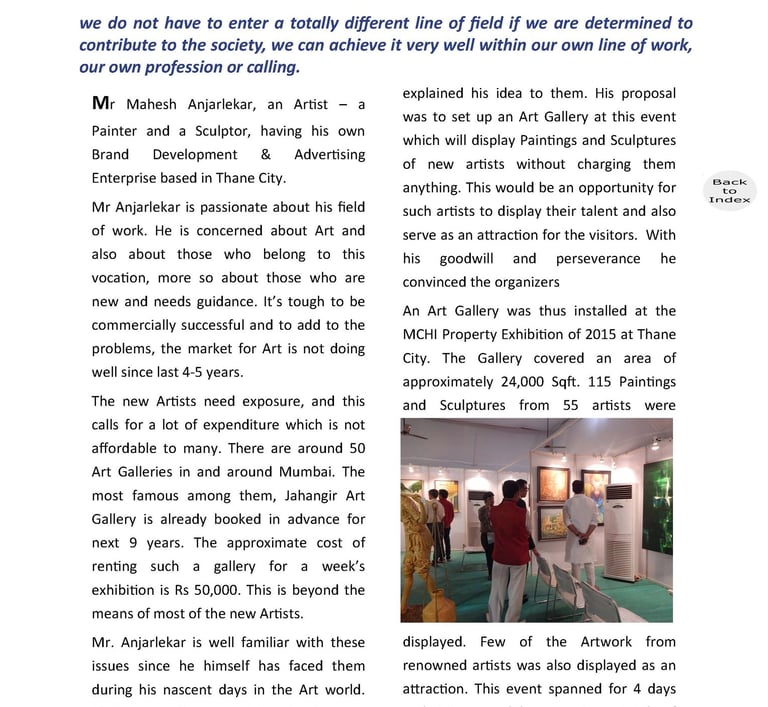 we do not have to enter a totally different line of field if we are determined to contribute to the society, we can achieve it very well within our own line of work, our own profession or calling.

Mr Mahesh Anjarlekar, an Artist – a Painter and a Sculptor, having his own Brand Development & Advertising Enterprise based in Thane City.

Mr Anjarlekar is passionate about his field of work. He is concerned about Art and also about those who belong to this vocation, more so about those who are new and needs guidance. It's tough to be commercially successful and to add to the problems, the market for Art is not doing well since last 4-5 years.

The new Artists need exposure, and this calls for a lot of expenditure which is not affordable to many. There are around 50 Art Galleries in and around Mumbai. The most famous among them, Jahangir Art Gallery is already booked in advance for next 9 years. The approximate cost of renting such a gallery for a week's exhibition is Rs 50,000. This is beyond the means of most of the new Artists.

Mr. Anjarlekar is well familiar with these issues since he himself has faced them during his nascent days in the Art world.

explained his idea to them. His proposal was to set up an Art Gallery at this event which will display Paintings and Sculptures of new artists without charging them anything. This would be an opportunity for such artists to display their talent and also serve as an attraction for the visitors. With his goodwill and perseverance he convinced the organizers

An Art Gallery was thus installed at the MCHI Property Exhibition of 2015 at Thane City. The Gallery covered an area of approximately 24,000 Sqft. 115 Paintings and Sculptures from 55 artists were displayed. Few of the Artwork from renowned artists was also displayed as an attraction. This event spanned for 4 days

Back to Index